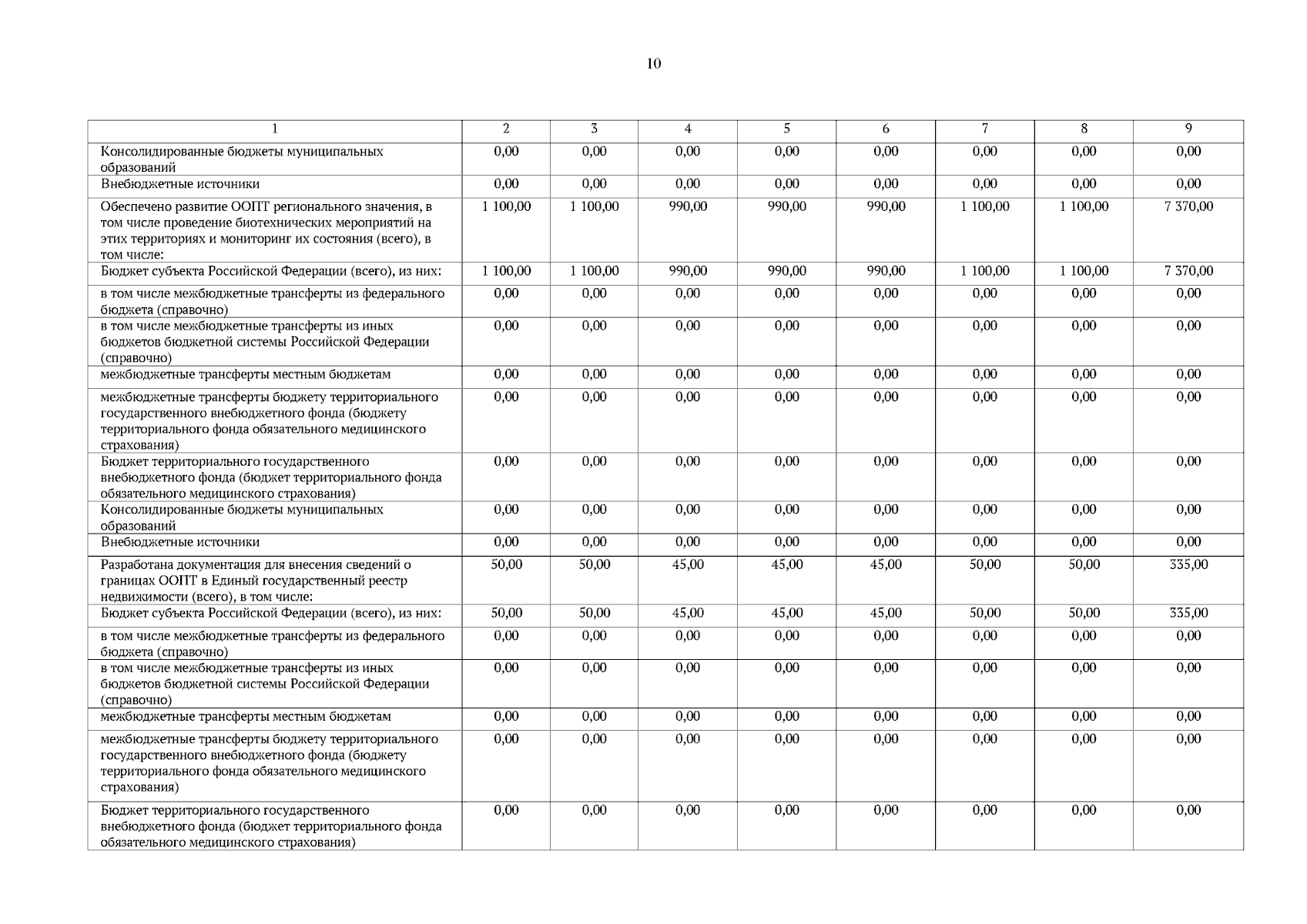 10

| 1 | 2 | 3 | 4 | 5 | 6 | 7 | 8 | 9 |
|---|---|---|---|---|---|---|---|---|
| Консолидированные бюджеты муниципальных образований | 0,00 | 0,00 | 0,00 | 0,00 | 0,00 | 0,00 | 0,00 | 0,00 |
| Внебюджетные источники | 0,00 | 0,00 | 0,00 | 0,00 | 0,00 | 0,00 | 0,00 | 0,00 |
| Обеспечено развитие ООПТ регионального значения, в том числе проведение биотехнических мероприятий на этих территориях и мониторинг их состояния (всего), в том числе: | 1 100,00 | 1 100,00 | 990,00 | 990,00 | 990,00 | 1 100,00 | 1 100,00 | 7 370,00 |
| Бюджет субъекта Российской Федерации (всего), из них: | 1 100,00 | 1 100,00 | 990,00 | 990,00 | 990,00 | 1 100,00 | 1 100,00 | 7 370,00 |
| в том числе межбюджетные трансферты из федерального бюджета (справочно) | 0,00 | 0,00 | 0,00 | 0,00 | 0,00 | 0,00 | 0,00 | 0,00 |
| в том числе межбюджетные трансферты из иных бюджетов бюджетной системы Российской Федерации (справочно) | 0,00 | 0,00 | 0,00 | 0,00 | 0,00 | 0,00 | 0,00 | 0,00 |
| межбюджетные трансферты местным бюджетам | 0,00 | 0,00 | 0,00 | 0,00 | 0,00 | 0,00 | 0,00 | 0,00 |
| межбюджетные трансферты бюджету территориального государственного внебюджетного фонда (бюджету территориального фонда обязательного медицинского страхования) | 0,00 | 0,00 | 0,00 | 0,00 | 0,00 | 0,00 | 0,00 | 0,00 |
| Бюджет территориального государственного внебюджетного фонда (бюджет территориального фонда обязательного медицинского страхования) | 0,00 | 0,00 | 0,00 | 0,00 | 0,00 | 0,00 | 0,00 | 0,00 |
| Консолидированные бюджеты муниципальных образований | 0,00 | 0,00 | 0,00 | 0,00 | 0,00 | 0,00 | 0,00 | 0,00 |
| Внебюджетные источники | 0,00 | 0,00 | 0,00 | 0,00 | 0,00 | 0,00 | 0,00 | 0,00 |
| Разработана документация для внесения сведений о границах ООПТ в Единый государственный реестр недвижимости (всего), в том числе: | 50,00 | 50,00 | 45,00 | 45,00 | 45,00 | 50,00 | 50,00 | 335,00 |
| Бюджет субъекта Российской Федерации (всего), из них: | 50,00 | 50,00 | 45,00 | 45,00 | 45,00 | 50,00 | 50,00 | 335,00 |
| в том числе межбюджетные трансферты из федерального бюджета (справочно) | 0,00 | 0,00 | 0,00 | 0,00 | 0,00 | 0,00 | 0,00 | 0,00 |
| в том числе межбюджетные трансферты из иных бюджетов бюджетной системы Российской Федерации (справочно) | 0,00 | 0,00 | 0,00 | 0,00 | 0,00 | 0,00 | 0,00 | 0,00 |
| межбюджетные трансферты местным бюджетам | 0,00 | 0,00 | 0,00 | 0,00 | 0,00 | 0,00 | 0,00 | 0,00 |
| межбюджетные трансферты бюджету территориального государственного внебюджетного фонда (бюджету территориального фонда обязательного медицинского страхования) | 0,00 | 0,00 | 0,00 | 0,00 | 0,00 | 0,00 | 0,00 | 0,00 |
| Бюджет территориального государственного внебюджетного фонда (бюджет территориального фонда обязательного медицинского страхования) | 0,00 | 0,00 | 0,00 | 0,00 | 0,00 | 0,00 | 0,00 | 0,00 |